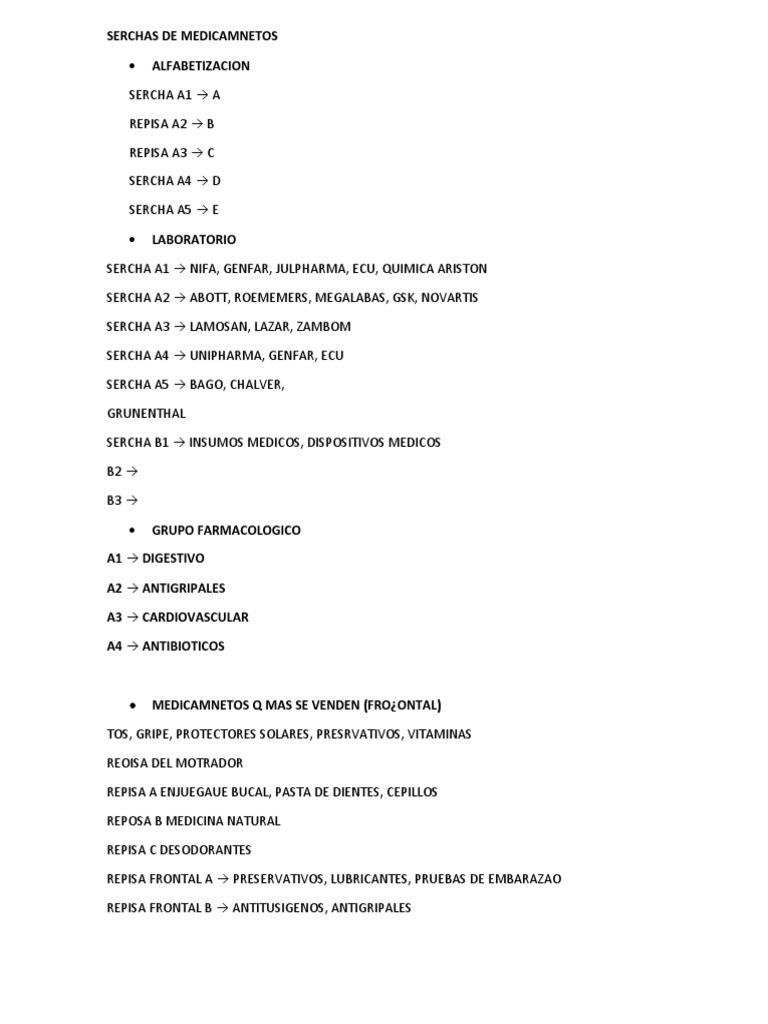 SERCHAS DE MEDICAMNETOS

• ALFABETIZACION

SERCHA A1 → A

REPISA A2 → B

REPISA A3 → C

SERCHA A4 → D

SERCHA A5 → E

• LABORATORIO

SERCHA A1 → NIFA, GENFAR, JULPHARMA, ECU, QUIMICA ARISTON

SERCHA A2 → ABOTT, ROEMEMERS, MEGALABAS, GSK, NOVARTIS

SERCHA A3 → LAMOSAN, LAZAR, ZAMBOM

SERCHA A4 → UNIPHARMA, GENFAR, ECU

SERCHA A5 → BAGO, CHALVER,

GRUNENTHAL

SERCHA B1 → INSUMOS MEDICOS, DISPOSITIVOS MEDICOS

B2 →

B3 →

• GRUPO FARMACOLOGICO

A1 → DIGESTIVO

A2 → ANTIGRIPALES

A3 → CARDIOVASCULAR

A4 → ANTIBIOTICOS

• MEDICAMNETOS Q MAS SE VENDEN (FRO¿ONTAL)

TOS, GRIPE, PROTECTORES SOLARES, PRESRVATIVOS, VITAMINAS

REOISA DEL MOTRADOR

REPISA A ENJUEGAUE BUCAL, PASTA DE DIENTES, CEPILLOS

REPOSA B MEDICINA NATURAL

REPISA C DESODORANTES

REPISA FRONTAL A → PRESERVATIVOS, LUBRICANTES, PRUEBAS DE EMBARAZAO

REPISA FRONTAL B → ANTITUSIGENOS, ANTIGRIPALES